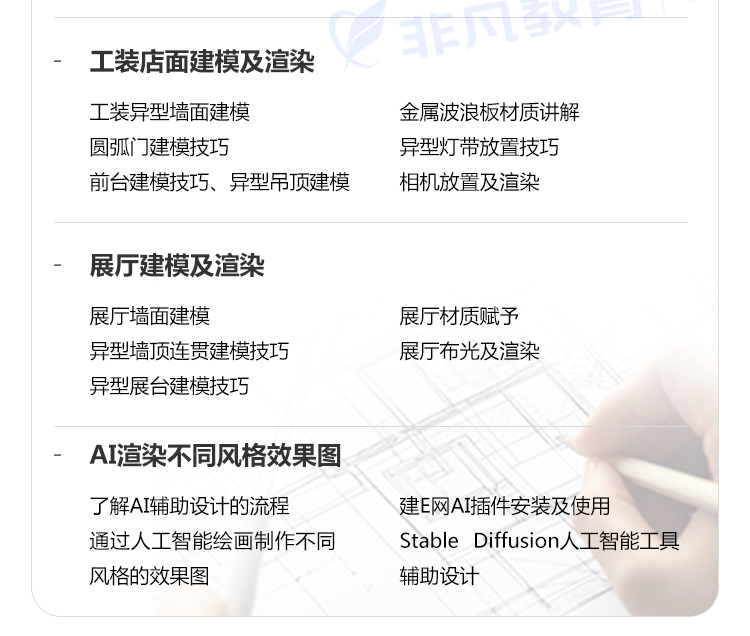 - 工装店面建模及渲染

工装异型墙面建模
圆弧门建模技巧
前台建模技巧、异型吊顶建模

金属波浪板材质讲解
异型灯带放置技巧
相机放置及渲染

- 展厅建模及渲染

展厅墙面建模
异型墙顶连贯建模技巧
异型展台建模技巧

展厅材质赋予
展厅布光及渲染

- AI渲染不同风格效果图

了解AI辅助设计的流程
通过人工智能绘画制作不同风格的效果图

建E网AI插件安装及使用
Stable Diffusion人工智能工具辅助设计

非凡教育